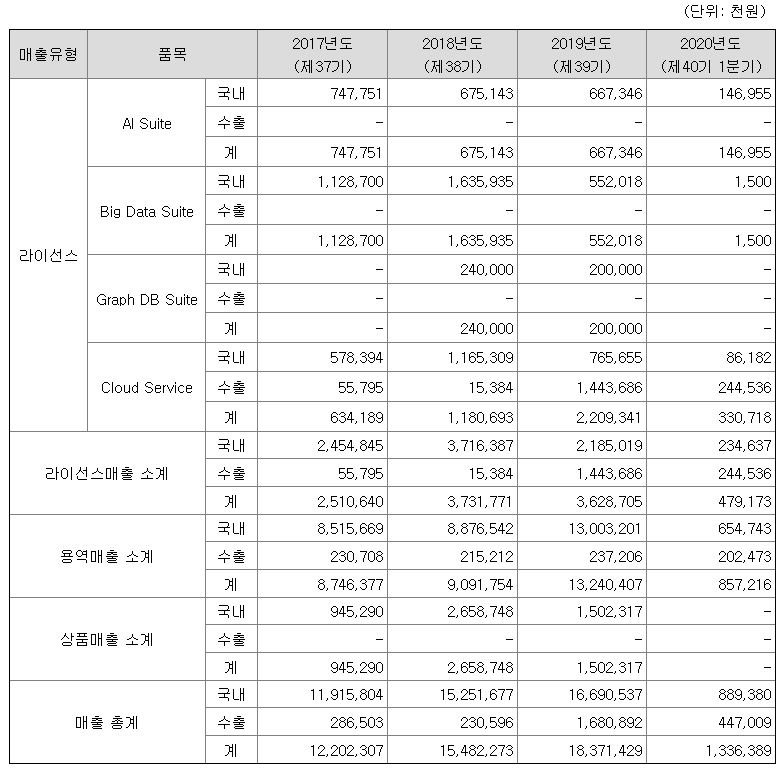 (단위: 천원)

| 매출유형 | 품목 | | 2017년도 (제37기) | 2018년도 (제38기) | 2019년도 (제39기) | 2020년도 (제40기 1분기) |
|---|---|---|---|---|---|---|
| 라이선스 | AI Suite | 국내 | 747,751 | 675,143 | 667,346 | 146,955 |
| | | 수출 | - | - | - | - |
| | | 계 | 747,751 | 675,143 | 667,346 | 146,955 |
| | Big Data Suite | 국내 | 1,128,700 | 1,635,935 | 552,018 | 1,500 |
| | | 수출 | - | - | - | - |
| | | 계 | 1,128,700 | 1,635,935 | 552,018 | 1,500 |
| | Graph DB Suite | 국내 | - | 240,000 | 200,000 | - |
| | | 수출 | - | - | - | - |
| | | 계 | - | 240,000 | 200,000 | - |
| | Cloud Service | 국내 | 578,394 | 1,165,309 | 765,655 | 86,182 |
| | | 수출 | 55,795 | 15,384 | 1,443,686 | 244,536 |
| | | 계 | 634,189 | 1,180,693 | 2,209,341 | 330,718 |
| 라이선스매출 소계 | | 국내 | 2,454,845 | 3,716,387 | 2,185,019 | 234,637 |
| | | 수출 | 55,795 | 15,384 | 1,443,686 | 244,536 |
| | | 계 | 2,510,640 | 3,731,771 | 3,628,705 | 479,173 |
| 용역매출 소계 | | 국내 | 8,515,669 | 8,876,542 | 13,003,201 | 654,743 |
| | | 수출 | 230,708 | 215,212 | 237,206 | 202,473 |
| | | 계 | 8,746,377 | 9,091,754 | 13,240,407 | 857,216 |
| 상품매출 소계 | | 국내 | 945,290 | 2,658,748 | 1,502,317 | - |
| | | 수출 | - | - | - | - |
| | | 계 | 945,290 | 2,658,748 | 1,502,317 | - |
| 매출 총계 | | 국내 | 11,915,804 | 15,251,677 | 16,690,537 | 889,380 |
| | | 수출 | 286,503 | 230,596 | 1,680,892 | 447,009 |
| | | 계 | 12,202,307 | 15,482,273 | 18,371,429 | 1,336,389 |